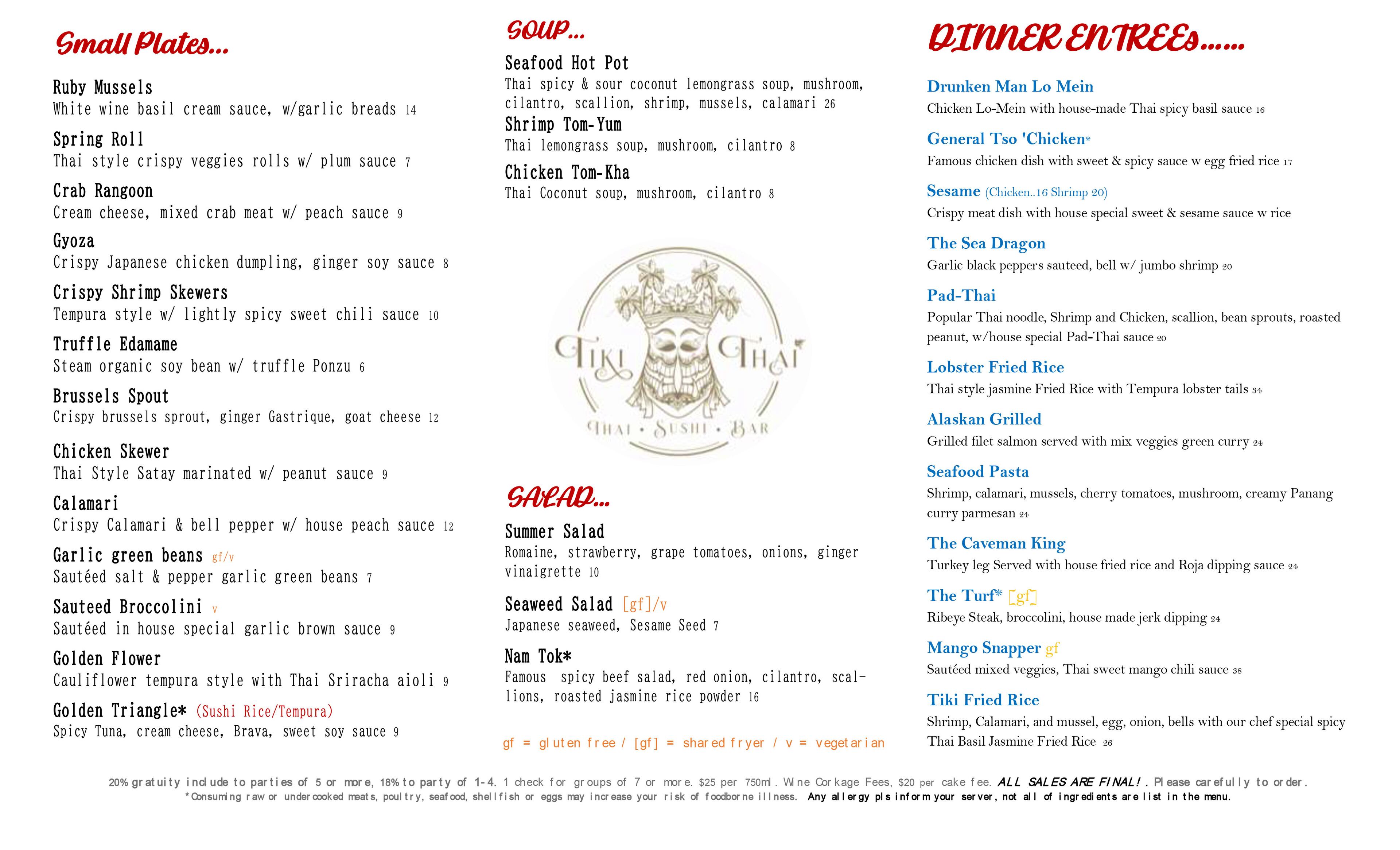 Small Plates...

Ruby Mussels
White wine basil cream sauce, w/garlic breads 14

Spring Roll
Thai style crispy veggies rolls w/ plum sauce 7

Crab Rangoon
Cream cheese, mixed crab meat w/ peach sauce 9

Gyoza
Crispy Japanese chicken dumpling, ginger soy sauce 8

Crispy Shrimp Skewers
Tempura style w/ lightly spicy sweet chili sauce 10

Truffle Edamame
Steam organic soy bean w/ truffle Ponzu 6

Brussels Spout
Crispy brussels sprout, ginger Gastrique, goat cheese 12

Chicken Skewer
Thai Style Satay marinated w/ peanut sauce 9

Calamari
Crispy Calamari & bell pepper w/ house peach sauce 12

Garlic green beans gf/v
Sautéed salt & pepper garlic green beans 7

Sauteed Broccolini v
Sautéed in house special garlic brown sauce 9

Golden Flower
Cauliflower tempura style with Thai Sriracha aioli 9

Golden Triangle* (Sushi Rice/Tempura)
Spicy Tuna, cream cheese, Brava, sweet soy sauce 9

SOUP...

Seafood Hot Pot
Thai spicy & sour coconut lemongrass soup, mushroom, cilantro, scallion, shrimp, mussels, calamari 26

Shrimp Tom-Yum
Thai lemongrass soup, mushroom, cilantro 8

Chicken Tom-Kha
Thai Coconut soup, mushroom, cilantro 8

TIKI THAI
THAI • SUSHI • BAR

SALAD...

Summer Salad
Romaine, strawberry, grape tomatoes, onions, ginger vinaigrette 10

Seaweed Salad [gf]/v
Japanese seaweed, Sesame Seed 7

Nam Tok*
Famous spicy beef salad, red onion, cilantro, scallions, roasted jasmine rice powder 16

gf = gluten free / [gf] = shared fryer / v = vegetarian

DINNER ENTREEs......

Drunken Man Lo Mein
Chicken Lo-Mein with house-made Thai spicy basil sauce 16

General Tso 'Chicken*
Famous chicken dish with sweet & spicy sauce w egg fried rice 17

Sesame (Chicken..16 Shrimp 20)
Crispy meat dish with house special sweet & sesame sauce w rice

The Sea Dragon
Garlic black peppers sauteed, bell w/ jumbo shrimp 20

Pad-Thai
Popular Thai noodle, Shrimp and Chicken, scallion, bean sprouts, roasted peanut, w/house special Pad-Thai sauce 20

Lobster Fried Rice
Thai style jasmine Fried Rice with Tempura lobster tails 34

Alaskan Grilled
Grilled filet salmon served with mix veggies green curry 24

Seafood Pasta
Shrimp, calamari, mussels, cherry tomatoes, mushroom, creamy Panang curry parmesan 24

The Caveman King
Turkey leg Served with house fried rice and Roja dipping sauce 24

The Turf* [gf]
Ribeye Steak, broccolini, house made jerk dipping 24

Mango Snapper gf
Sautéed mixed veggies, Thai sweet mango chili sauce 38

Tiki Fried Rice
Shrimp, Calamari, and mussel, egg, onion, bells with our chef special spicy Thai Basil Jasmine Fried Rice 26

20% gratuity include to parties of 5 or more, 18% to party of 1-4. 1 check for groups of 7 or more. $25 per 750ml. Wine Corkage Fees, $20 per cake fee. ALL SALES ARE FINAL!. Please carefully to order.
*Consuming raw or undercooked meats, poultry, seafood, shellfish or eggs may increase your risk of foodborne illness. Any allergy pls inform your server, not all of ingredients are list in the menu.